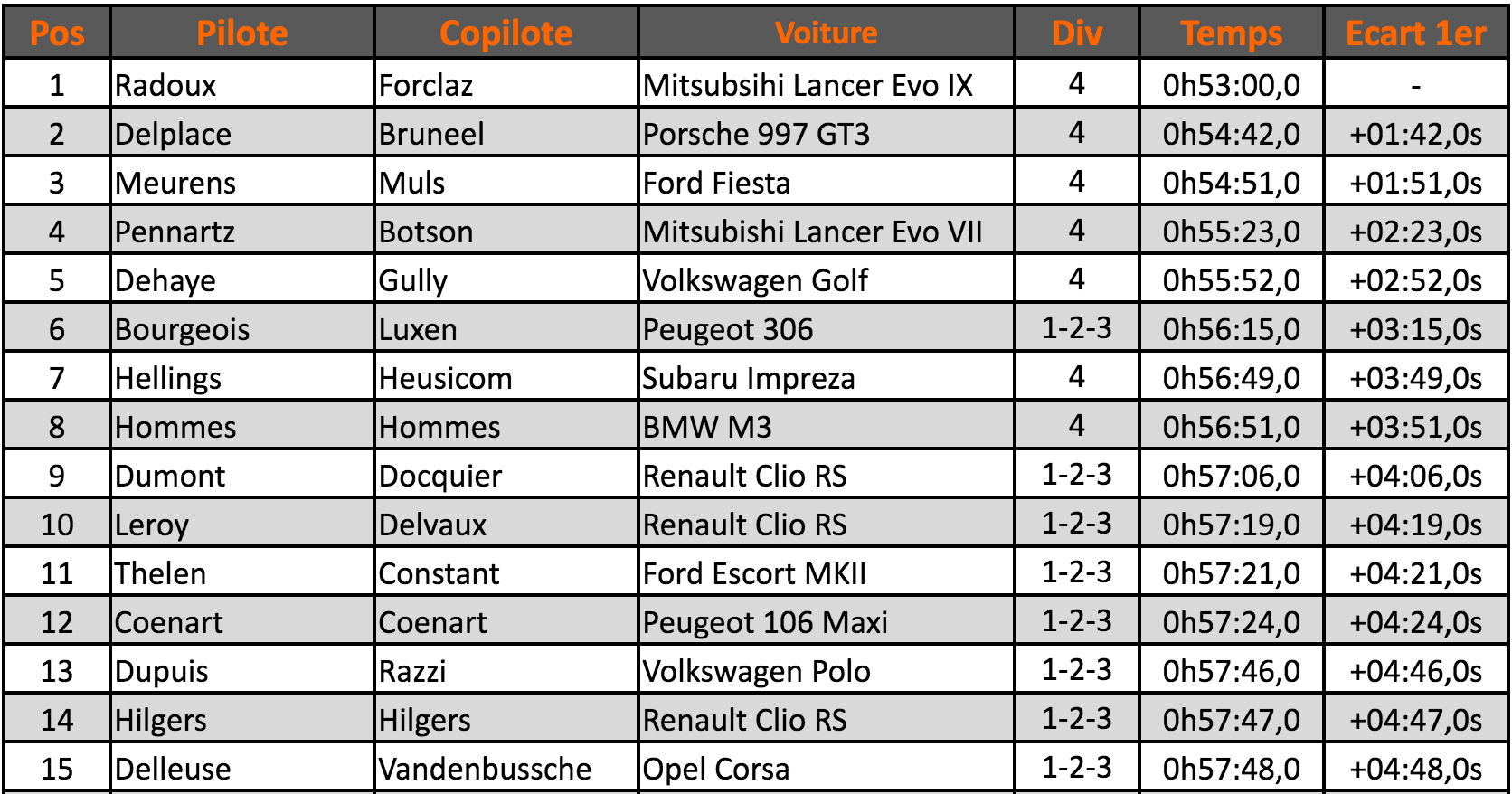 | Pos | Pilote | Copilote | Voiture | Div | Temps | Ecart 1er |
|---|---|---|---|---|---|---|
| 1 | Radoux | Forclaz | Mitsubsihi Lancer Evo IX | 4 | 0h53:00,0 | - |
| 2 | Delplace | Bruneel | Porsche 997 GT3 | 4 | 0h54:42,0 | +01:42,0s |
| 3 | Meurens | Muls | Ford Fiesta | 4 | 0h54:51,0 | +01:51,0s |
| 4 | Pennartz | Botson | Mitsubishi Lancer Evo VII | 4 | 0h55:23,0 | +02:23,0s |
| 5 | Dehaye | Gully | Volkswagen Golf | 4 | 0h55:52,0 | +02:52,0s |
| 6 | Bourgeois | Luxen | Peugeot 306 | 1-2-3 | 0h56:15,0 | +03:15,0s |
| 7 | Hellings | Heusicom | Subaru Impreza | 4 | 0h56:49,0 | +03:49,0s |
| 8 | Hommes | Hommes | BMW M3 | 4 | 0h56:51,0 | +03:51,0s |
| 9 | Dumont | Docquier | Renault Clio RS | 1-2-3 | 0h57:06,0 | +04:06,0s |
| 10 | Leroy | Delvaux | Renault Clio RS | 1-2-3 | 0h57:19,0 | +04:19,0s |
| 11 | Thelen | Constant | Ford Escort MKII | 1-2-3 | 0h57:21,0 | +04:21,0s |
| 12 | Coenart | Coenart | Peugeot 106 Maxi | 1-2-3 | 0h57:24,0 | +04:24,0s |
| 13 | Dupuis | Razzi | Volkswagen Polo | 1-2-3 | 0h57:46,0 | +04:46,0s |
| 14 | Hilgers | Hilgers | Renault Clio RS | 1-2-3 | 0h57:47,0 | +04:47,0s |
| 15 | Delleuse | Vandenbussche | Opel Corsa | 1-2-3 | 0h57:48,0 | +04:48,0s |